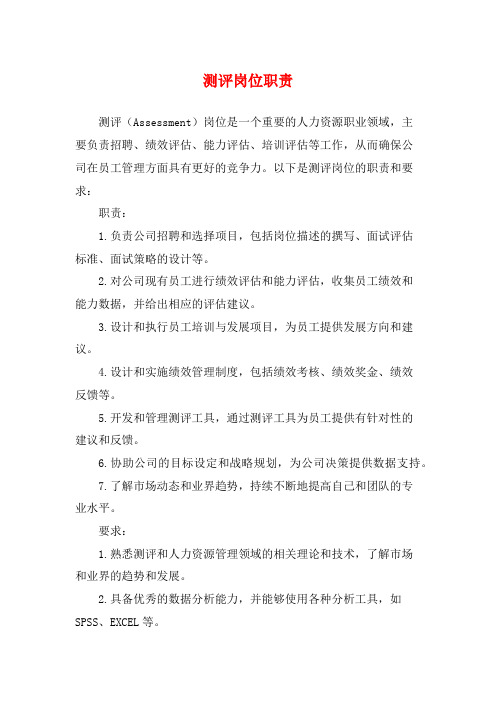 测评岗位职责

测评（Assessment）岗位是一个重要的人力资源职业领域，主要负责招聘、绩效评估、能力评估、培训评估等工作，从而确保公司在员工管理方面具有更好的竞争力。以下是测评岗位的职责和要求：

职责：

1.负责公司招聘和选择项目，包括岗位描述的撰写、面试评估标准、面试策略的设计等。

2.对公司现有员工进行绩效评估和能力评估，收集员工绩效和能力数据，并给出相应的评估建议。

3.设计和执行员工培训与发展项目，为员工提供发展方向和建议。

4.设计和实施绩效管理制度，包括绩效考核、绩效奖金、绩效反馈等。

5.开发和管理测评工具，通过测评工具为员工提供有针对性的建议和反馈。

6.协助公司的目标设定和战略规划，为公司决策提供数据支持。

7.了解市场动态和业界趋势，持续不断地提高自己和团队的专业水平。

要求：

1.熟悉测评和人力资源管理领域的相关理论和技术，了解市场和业界的趋势和发展。

2.具备优秀的数据分析能力，并能够使用各种分析工具，如SPSS、EXCEL等。